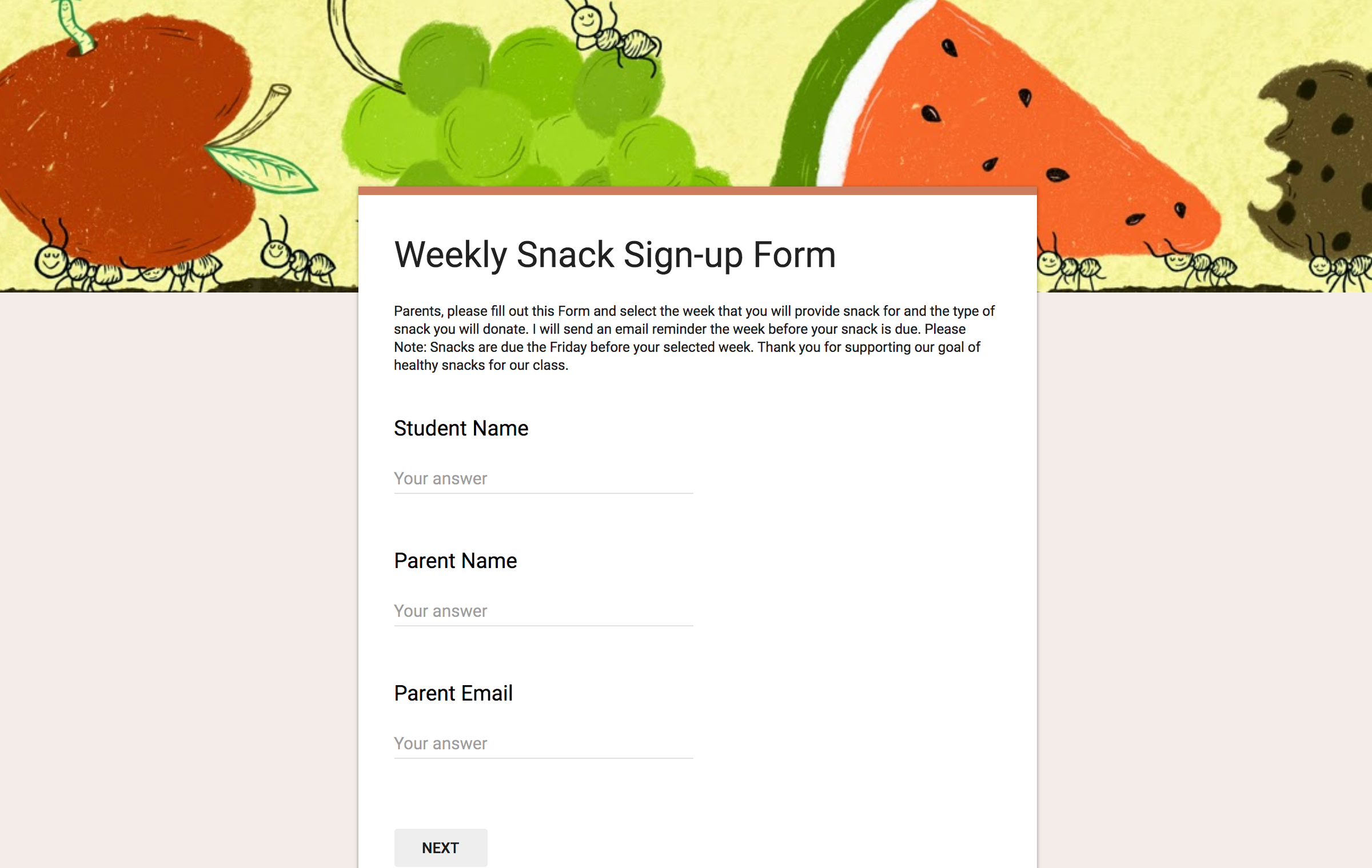 Weekly Snack Sign-up Form

Parents, please fill out this Form and select the week that you will provide snack for and the type of snack you will donate. I will send an email reminder the week before your snack is due. Please Note: Snacks are due the Friday before your selected week. Thank you for supporting our goal of healthy snacks for our class.

Student Name

Your answer

Parent Name

Your answer

Parent Email

Your answer

NEXT